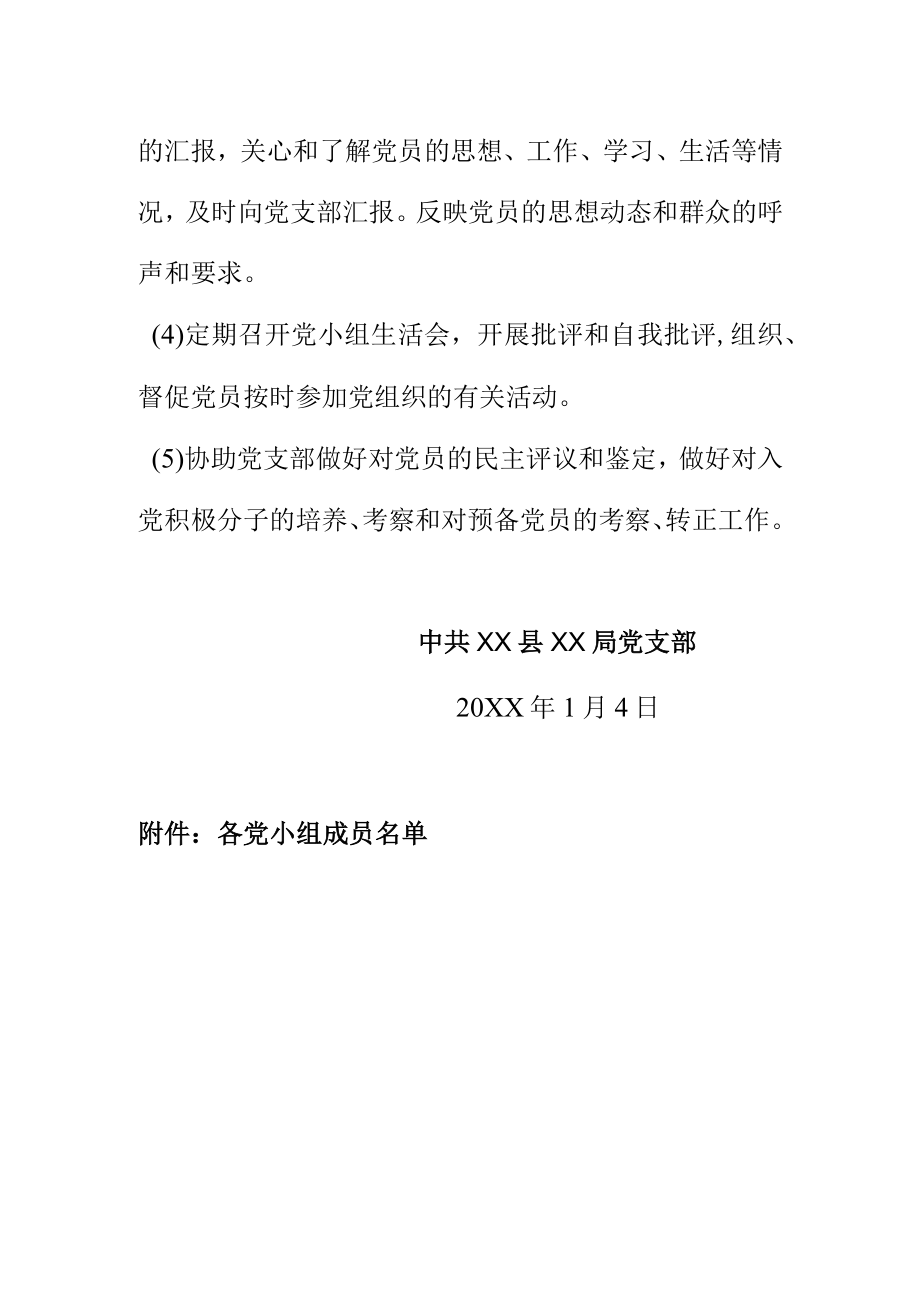 的汇报，关心和了解党员的思想、工作、学习、生活等情况，及时向党支部汇报。反映党员的思想动态和群众的呼声和要求。

(4)定期召开党小组生活会，开展批评和自我批评,组织、督促党员按时参加党组织的有关活动。

(5)协助党支部做好对党员的民主评议和鉴定，做好对入党积极分子的培养、考察和对预备党员的考察、转正工作。

中共XX县XX局党支部

20XX年1月4日

附件：各党小组成员名单